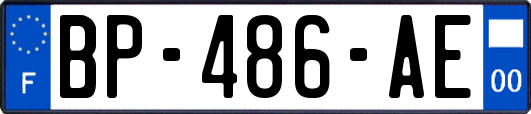 F
BP-486-AE
00